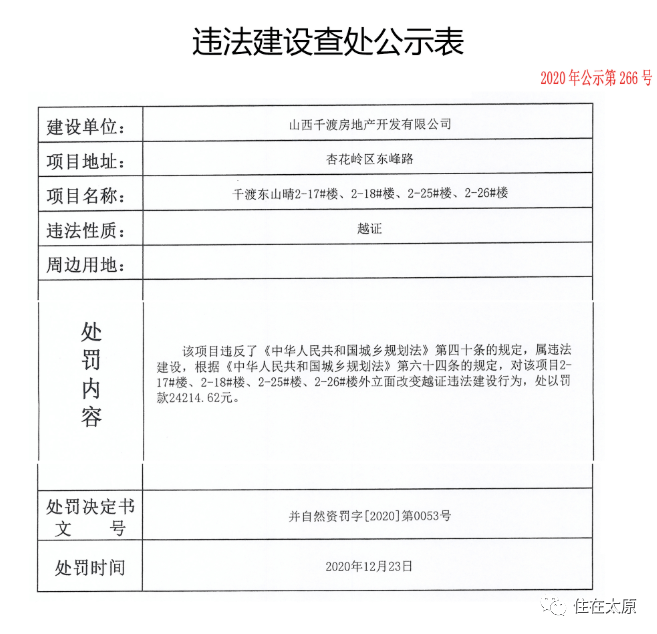 违法建设查处公示表

2020年公示第266号

| 建设单位： | 山西千渡房地产开发有限公司 |
|---|---|
| 项目地址： | 杏花岭区东峰路 |
| 项目名称： | 千渡东山晴2-17#楼、2-18#楼、2-25#楼、2-26#楼 |
| 违法性质： | 越证 |
| 周边用地： | |
| 处罚内容 | 该项目违反了《中华人民共和国城乡规划法》第四十条的规定，属违法建设，根据《中华人民共和国城乡规划法》第六十四条的规定，对该项目2-17#楼、2-18#楼、2-25#楼、2-26#楼外立面改变越证违法建设行为，处以罚款24214.62元。 |
| 处罚决定书文号 | 并自然资罚字[2020]第0053号 |
| 处罚时间 | 2020年12月23日 |

住在太原